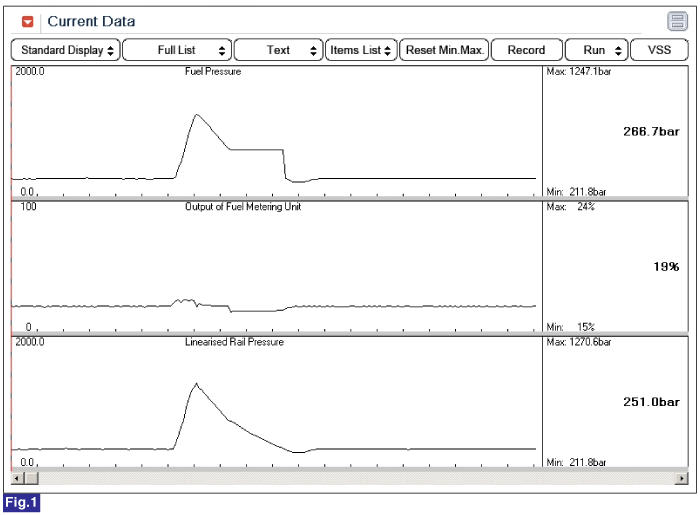 Current Data

Standard Display
Full List
Text
Items List
Reset Min.Max.
Record
Run
VSS

2000.0
Fuel Pressure
0.0
Max: 1247.1bar
266.7bar
Min: 211.8bar

100
Output of Fuel Metering Unit
0
Max: 24%
19%
Min: 15%

2000.0
Linearised Rail Pressure
0.0
Max: 1270.6bar
251.0bar
Min: 211.8bar

Fig.1